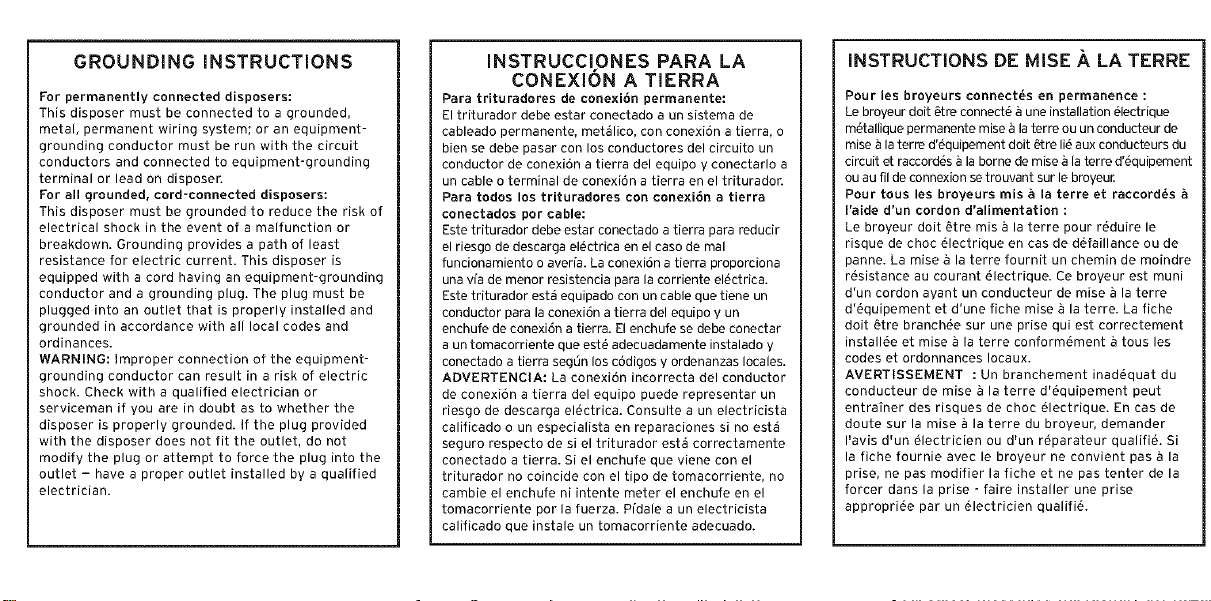 GROUNDING INSTRUCTIONS

For permanently connected disposers:
This disposer must be connected to a grounded, metal, permanent wiring system; or an equipment-grounding conductor must be run with the circuit conductors and connected to equipment-grounding terminal or lead on disposer.
For all grounded, cord-connected disposers:
This disposer must be grounded to reduce the risk of electrical shock in the event of a malfunction or breakdown. Grounding provides a path of least resistance for electric current. This disposer is equipped with a cord having an equipment-grounding conductor and a grounding plug. The plug must be plugged into an outlet that is properly installed and grounded in accordance with all local codes and ordinances.
WARNING: Improper connection of the equipment-grounding conductor can result in a risk of electric shock. Check with a qualified electrician or serviceman if you are in doubt as to whether the disposer is properly grounded. If the plug provided with the disposer does not fit the outlet, do not modify the plug or attempt to force the plug into the outlet – have a proper outlet installed by a qualified electrician.

INSTRUCCIONES PARA LA CONEXIÓN A TIERRA

Para trituradores de conexión permanente:
El triturador debe estar conectado a un sistema de cableado permanente, metálico, con conexión a tierra, o bien se debe pasar con los conductores del circuito un conductor de conexión a tierra del equipo y conectarlo a un cable o terminal de conexión a tierra en el triturador.
Para todos los trituradores con conexión a tierra conectados por cable:
Este triturador debe estar conectado a tierra para reducir el riesgo de descarga eléctrica en el caso de mal funcionamiento o avería. La conexión a tierra proporciona una vía de menor resistencia para la corriente eléctrica. Este triturador está equipado con un cable que tiene un conductor para la conexión a tierra del equipo y un enchufe de conexión a tierra. El enchufe se debe conectar a un tomacorriente que esté adecuadamente instalado y conectado a tierra según los códigos y ordenanzas locales.
ADVERTENCIA: La conexión incorrecta del conductor de conexión a tierra del equipo puede representar un riesgo de descarga eléctrica. Consulte a un electricista calificado o un especialista en reparaciones si no está seguro respecto de si el triturador está correctamente conectado a tierra. Si el enchufe que viene con el triturador no coincide con el tipo de tomacorriente, no cambie el enchufe ni intente meter el enchufe en el tomacorriente por la fuerza. Pídale a un electricista calificado que instale un tomacorriente adecuado.

INSTRUCTIONS DE MISE À LA TERRE

Pour les broyeurs connectés en permanence :
Le broyeur doit être connecté à une installation électrique métallique permanente mise à la terre ou un conducteur de mise à la terre d'équipement doit être lié aux conducteurs du circuit et raccordés à la borne de mise à la terre d'équipement ou au fil de connexion se trouvant sur le broyeur.
Pour tous les broyeurs mis à la terre et raccordés à l'aide d'un cordon d'alimentation :
Le broyeur doit être mis à la terre pour réduire le risque de choc électrique en cas de défaillance ou de panne. La mise à la terre fournit un chemin de moindre résistance au courant électrique. Ce broyeur est muni d'un cordon ayant un conducteur de mise à la terre d'équipement et d'une fiche mise à la terre. La fiche doit être branchée sur une prise qui est correctement installée et mise à la terre conformément à tous les codes et ordonnances locaux.
AVERTISSEMENT : Un branchement inadéquat du conducteur de mise à la terre d'équipement peut entraîner des risques de choc électrique. En cas de doute sur la mise à la terre du broyeur, demander l'avis d'un électricien ou d'un réparateur qualifié. Si la fiche fournie avec le broyeur ne convient pas à la prise, ne pas modifier la fiche et ne pas tenter de la forcer dans la prise - faire installer une prise appropriée par un électricien qualifié.